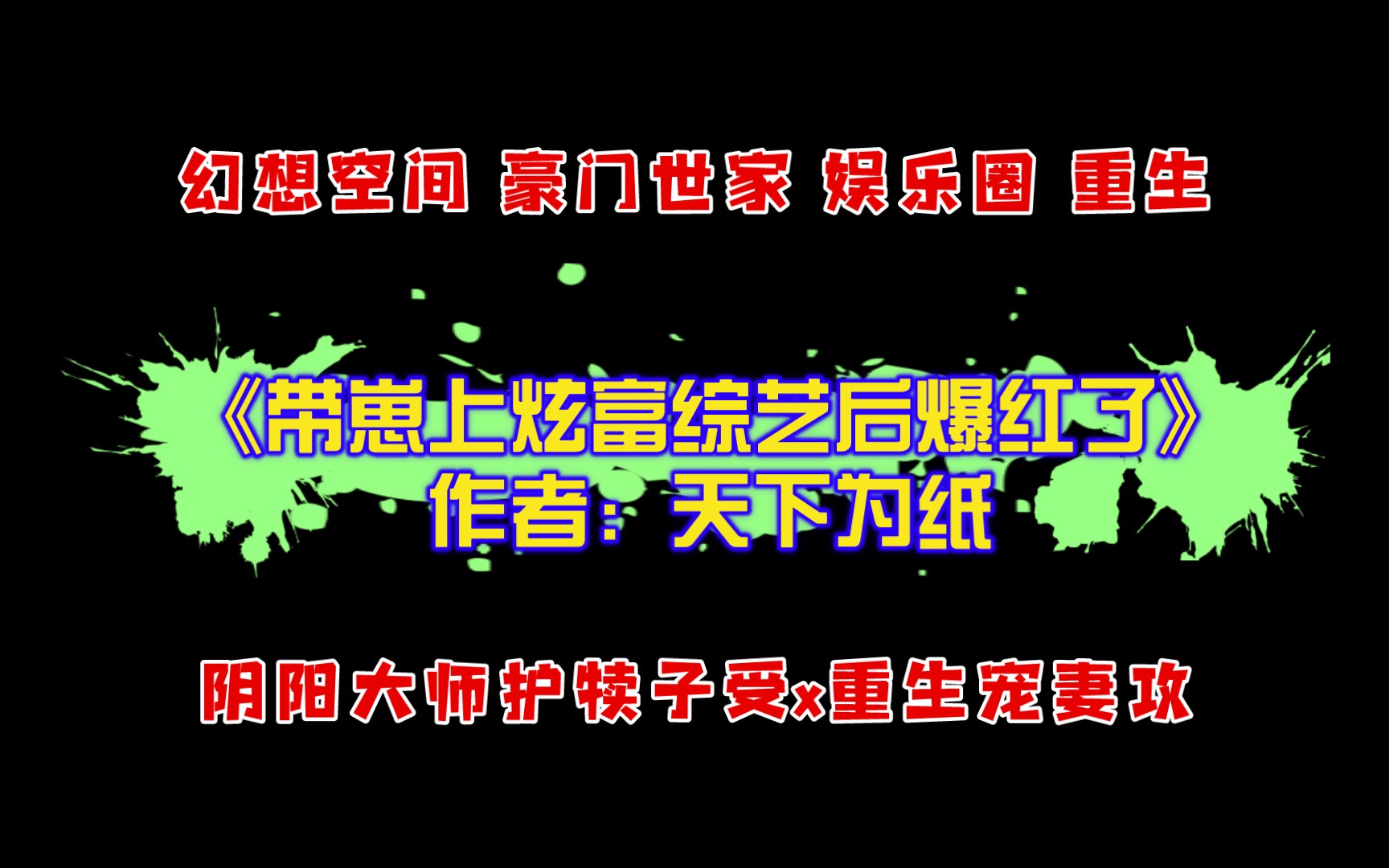 幻想空间 豪门世家 娱乐圈 重生

《带崽上炫富综艺后爆红了》
作者：天下为纸

阴阳大师护犊子受x重生宠妻攻